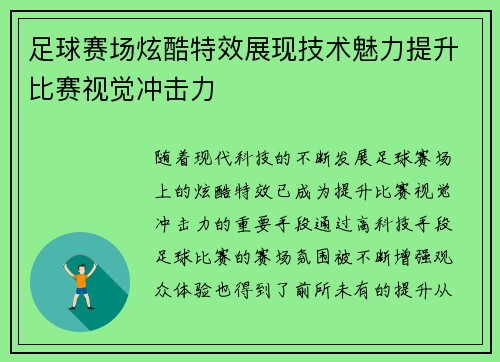 足球赛场炫酷特效展现技术魅力提升比赛视觉冲击力

随着现代科技的不断发展足球赛场上的炫酷特效已成为提升比赛视觉冲击力的重要手段通过高科技手段足球比赛的赛场氛围被不断增强观众体验也得到了前所未有的提升从